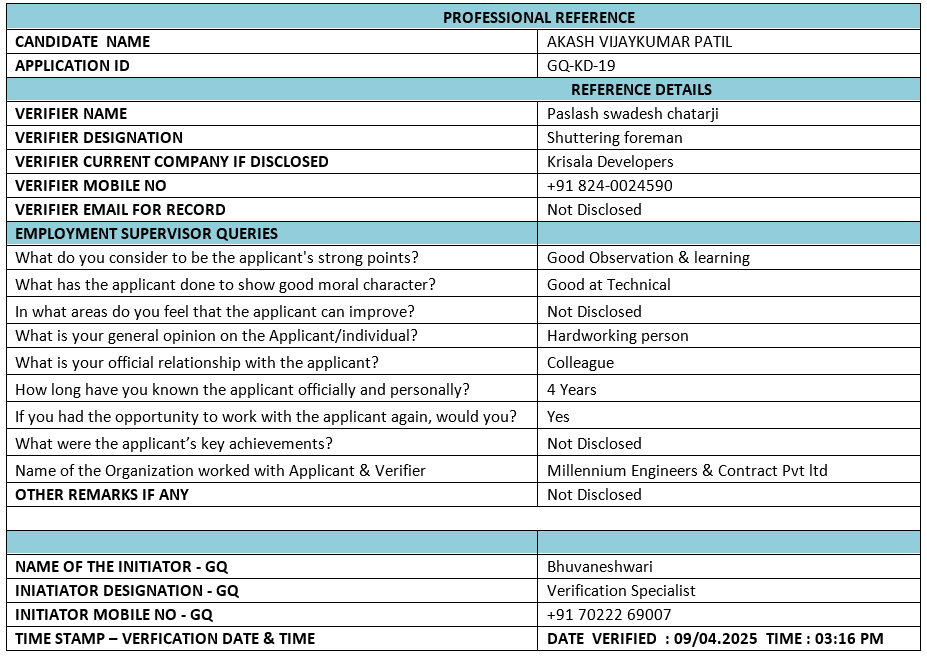 | PROFESSIONAL REFERENCE | |
|---|---|
| CANDIDATE NAME | AKASH VIJAYKUMAR PATIL |
| APPLICATION ID | GQ-KD-19 |
| REFERENCE DETAILS | |
| VERIFIER NAME | Paslash swadesh chatarji |
| VERIFIER DESIGNATION | Shuttering foreman |
| VERIFIER CURRENT COMPANY IF DISCLOSED | Krisala Developers |
| VERIFIER MOBILE NO | +91 824-0024590 |
| VERIFIER EMAIL FOR RECORD | Not Disclosed |
| EMPLOYMENT SUPERVISOR QUERIES | |
| What do you consider to be the applicant's strong points? | Good Observation & learning |
| What has the applicant done to show good moral character? | Good at Technical |
| In what areas do you feel that the applicant can improve? | Not Disclosed |
| What is your general opinion on the Applicant/individual? | Hardworking person |
| What is your official relationship with the applicant? | Colleague |
| How long have you known the applicant officially and personally? | 4 Years |
| If you had the opportunity to work with the applicant again, would you? | Yes |
| What were the applicant's key achievements? | Not Disclosed |
| Name of the Organization worked with Applicant & Verifier | Millennium Engineers & Contract Pvt ltd |
| OTHER REMARKS IF ANY | Not Disclosed |
| | |
| | |
| NAME OF THE INITIATOR - GQ | Bhuvaneshwari |
| INIATIATOR DESIGNATION - GQ | Verification Specialist |
| INITIATOR MOBILE NO - GQ | +91 70222 69007 |
| TIME STAMP – VERFICATION DATE & TIME | DATE VERIFIED : 09/04.2025 TIME : 03:16 PM |